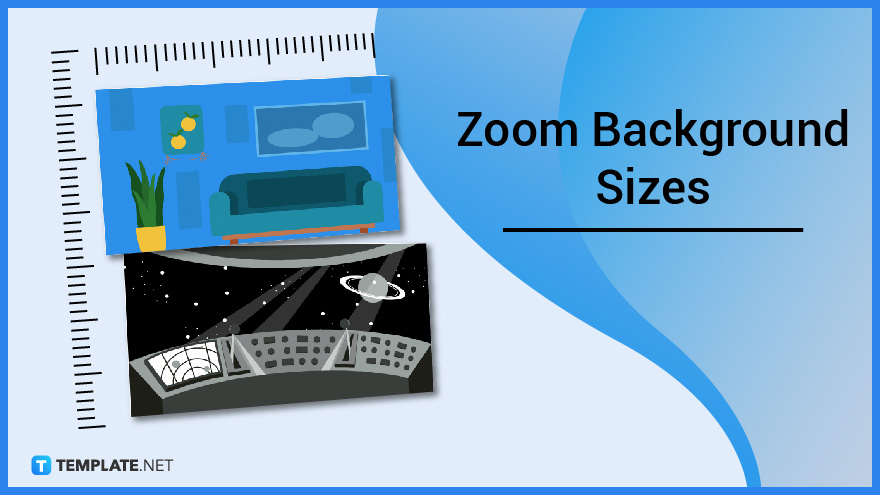 Zoom Background Sizes

TEMPLATE.NET